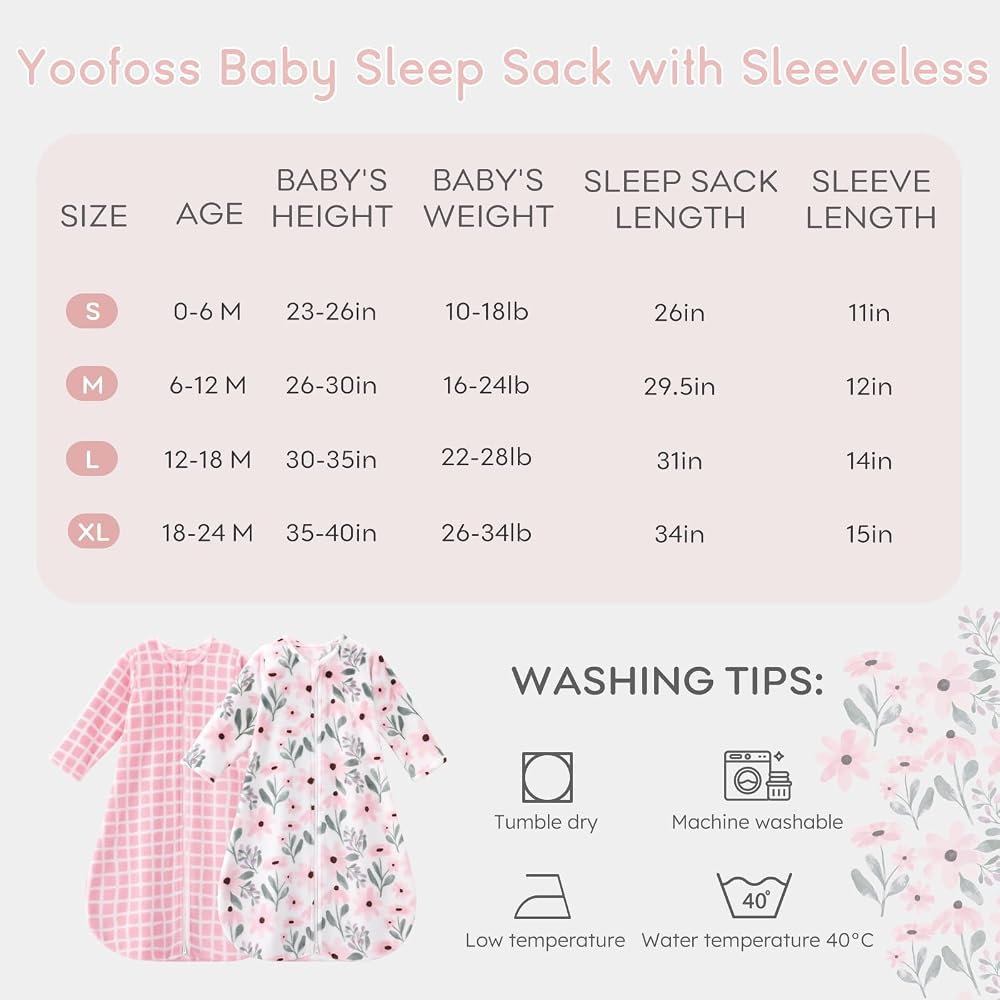 Yoofoss Baby Sleep Sack with Sleeveless

| SIZE | AGE | BABY'S HEIGHT | BABY'S WEIGHT | SLEEP SACK LENGTH | SLEEVE LENGTH |
|---|---|---|---|---|---|
| S | 0-6 M | 23-26in | 10-18lb | 26in | 11in |
| M | 6-12 M | 26-30in | 16-24lb | 29.5in | 12in |
| L | 12-18 M | 30-35in | 22-28lb | 31in | 14in |
| XL | 18-24 M | 35-40in | 26-34lb | 34in | 15in |

WASHING TIPS:

Tumble dry

Machine washable

Low temperature

40°

Water temperature 40°C